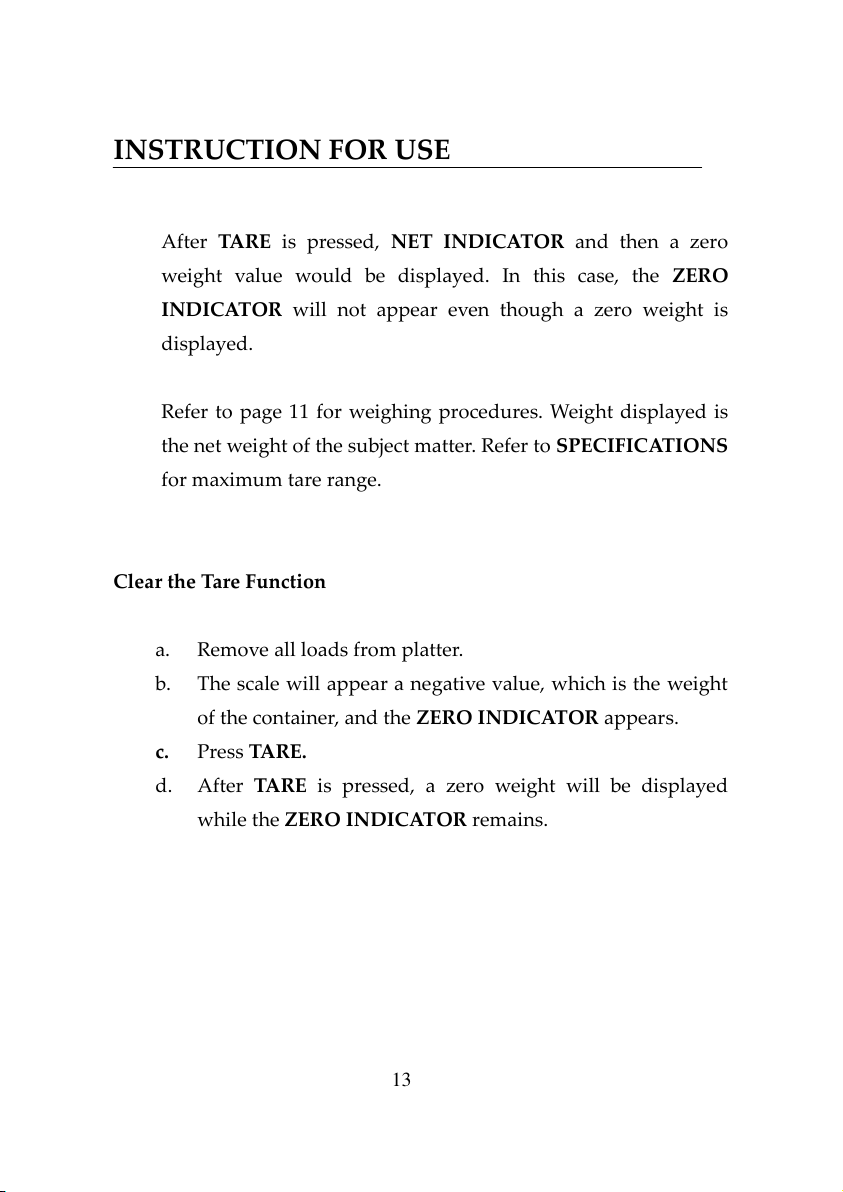 INSTRUCTION FOR USE

After TARE is pressed, NET INDICATOR and then a zero weight value would be displayed. In this case, the ZERO INDICATOR will not appear even though a zero weight is displayed.

Refer to page 11 for weighing procedures. Weight displayed is the net weight of the subject matter. Refer to SPECIFICATIONS for maximum tare range.

Clear the Tare Function

a. Remove all loads from platter.
b. The scale will appear a negative value, which is the weight of the container, and the ZERO INDICATOR appears.
c. Press TARE.
d. After TARE is pressed, a zero weight will be displayed while the ZERO INDICATOR remains.

13